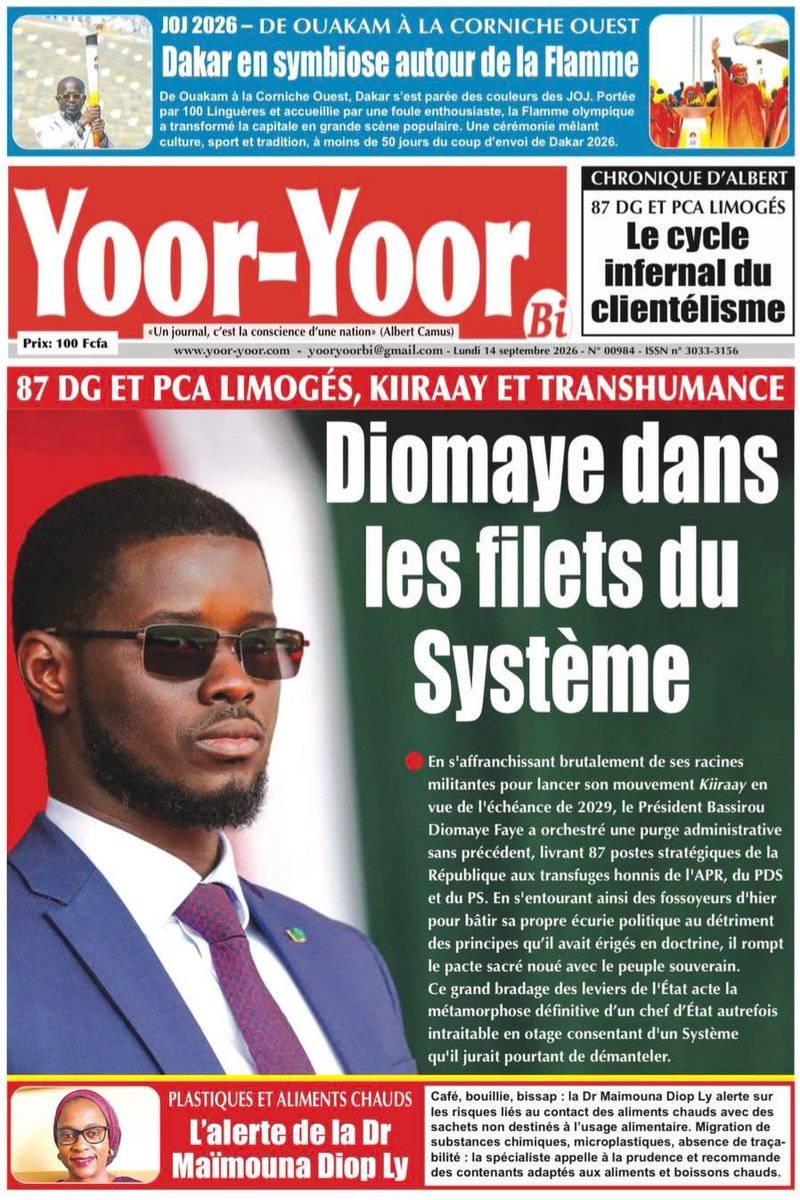 JOJ 2026 – DE OUAKAM À LA CORNICHE OUEST
Dakar en symbiose autour de la Flamme

De Ouakam à la Corniche Ouest, Dakar s'est parée des couleurs des JOJ. Portée par 100 Linguères et accueillie par une foule enthousiaste, la Flamme olympique a transformé la capitale en grande scène populaire. Une cérémonie mêlant culture, sport et tradition, à moins de 50 jours du coup d'envoi de Dakar 2026.

Yoor-Yoor Bi

Prix: 100 Fcfa

«Un journal, c'est la conscience d'une nation» (Albert Camus)

www.yoor-yoor.com - yooryoorbi@gmail.com - Lundi 14 septembre 2026 - N° 00984 - ISSN n° 3033-3156

CHRONIQUE D'ALBERT
87 DG ET PCA LIMOGÉS
Le cycle infernal du clientélisme

87 DG ET PCA LIMOGÉS, KIIRAAY ET TRANSHUMANCE

Diomaye dans les filets du Système

En s'affranchissant brutalement de ses racines militantes pour lancer son mouvement Kiiraay en vue de l'échéance de 2029, le Président Bassirou Diomaye Faye a orchestré une purge administrative sans précédent, livrant 87 postes stratégiques de la République aux transfuges honnis de l'APR, du PDS et du PS. En s'entourant ainsi des fossoyeurs d'hier pour bâtir sa propre écurie politique au détriment des principes qu'il avait érigés en doctrine, il rompt le pacte sacré noué avec le peuple souverain. Ce grand bradage des leviers de l'État acte la métamorphose définitive d'un chef d'État autrefois intraitable en otage consentant d'un Système qu'il jurait pourtant de démanteler.

PLASTIQUES ET ALIMENTS CHAUDS
L'alerte de la Dr Maïmouna Diop Ly

Café, bouillie, bissap : la Dr Maimouna Diop Ly alerte sur les risques liés au contact des aliments chauds avec des sachets non destinés à l'usage alimentaire. Migration de substances chimiques, microplastiques, absence de traçabilité : la spécialiste appelle à la prudence et recommande des contenants adaptés aux aliments et boissons chauds.